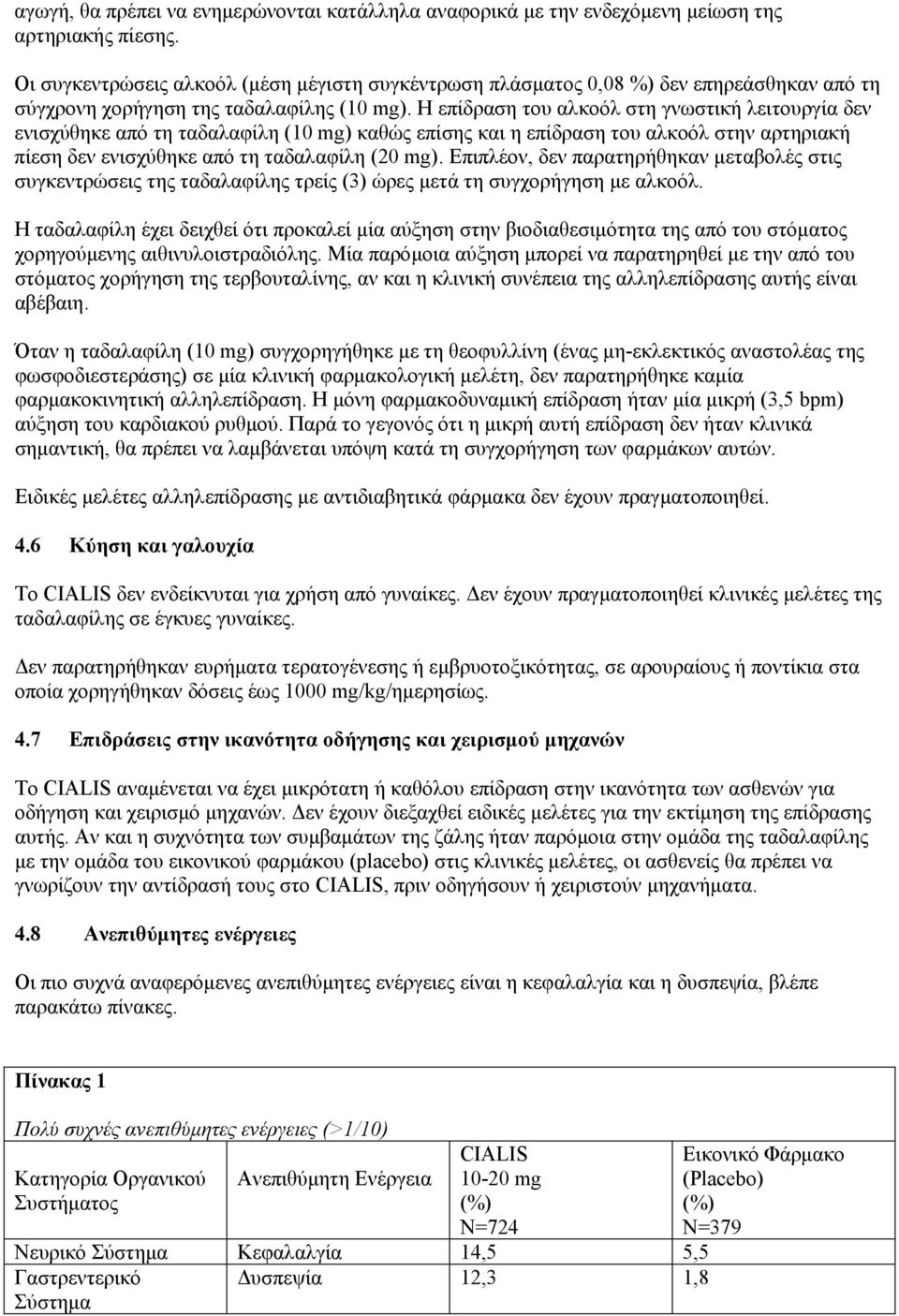 αγωγή, θα πρέπει να ενημερώνονται κατάλληλα αναφορικά με την ενδεχόμενη μείωση της αρτηριακής πίεσης.

Οι συγκεντρώσεις αλκοόλ (μέση μέγιστη συγκέντρωση πλάσματος 0,08 %) δεν επηρεάσθηκαν από τη σύγχρονη χορήγηση της ταδαλαφίλης (10 mg). Η επίδραση του αλκοόλ στη γνωστική λειτουργία δεν ενισχύθηκε από τη ταδαλαφίλη (10 mg) καθώς επίσης και η επίδραση του αλκοόλ στην αρτηριακή πίεση δεν ενισχύθηκε από τη ταδαλαφίλη (20 mg). Επιπλέον, δεν παρατηρήθηκαν μεταβολές στις συγκεντρώσεις της ταδαλαφίλης τρείς (3) ώρες μετά τη συγχορήγηση με αλκοόλ.

Η ταδαλαφίλη έχει δειχθεί ότι προκαλεί μία αύξηση στην βιοδιαθεσιμότητα της από του στόματος χορηγούμενης αιθινυλοιστραδιόλης. Μία παρόμοια αύξηση μπορεί να παρατηρηθεί με την από του στόματος χορήγηση της τερβουταλίνης, αν και η κλινική συνέπεια της αλληλεπίδρασης αυτής είναι αβέβαιη.

Όταν η ταδαλαφίλη (10 mg) συγχορηγήθηκε με τη θεοφυλλίνη (ένας μη-εκλεκτικός αναστολέας της φωσφοδιεστεράσης) σε μία κλινική φαρμακολογική μελέτη, δεν παρατηρήθηκε καμία φαρμακοκινητική αλληλεπίδραση. Η μόνη φαρμακοδυναμική επίδραση ήταν μία μικρή (3,5 bpm) αύξηση του καρδιακού ρυθμού. Παρά το γεγονός ότι η μικρή αυτή επίδραση δεν ήταν κλινικά σημαντική, θα πρέπει να λαμβάνεται υπόψη κατά τη συγχορήγηση των φαρμάκων αυτών.

Ειδικές μελέτες αλληλεπίδρασης με αντιδιαβητικά φάρμακα δεν έχουν πραγματοποιηθεί.

4.6 Κύηση και γαλουχία

Το CIALIS δεν ενδείκνυται για χρήση από γυναίκες. Δεν έχουν πραγματοποιηθεί κλινικές μελέτες της ταδαλαφίλης σε έγκυες γυναίκες.

Δεν παρατηρήθηκαν ευρήματα τερατογένεσης ή εμβρυοτοξικότητας, σε αρουραίους ή ποντίκια στα οποία χορηγήθηκαν δόσεις έως 1000 mg/kg/ημερησίως.

4.7 Επιδράσεις στην ικανότητα οδήγησης και χειρισμού μηχανών

Το CIALIS αναμένεται να έχει μικρότατη ή καθόλου επίδραση στην ικανότητα των ασθενών για οδήγηση και χειρισμό μηχανών. Δεν έχουν διεξαχθεί ειδικές μελέτες για την εκτίμηση της επίδρασης αυτής. Αν και η συχνότητα των συμβαμάτων της ζάλης ήταν παρόμοια στην ομάδα της ταδαλαφίλης με την ομάδα του εικονικού φαρμάκου (placebo) στις κλινικές μελέτες, οι ασθενείς θα πρέπει να γνωρίζουν την αντίδρασή τους στο CIALIS, πριν οδηγήσουν ή χειριστούν μηχανήματα.

4.8 Ανεπιθύμητες ενέργειες

Οι πιο συχνά αναφερόμενες ανεπιθύμητες ενέργειες είναι η κεφαλαλγία και η δυσπεψία, βλέπε παρακάτω πίνακες.

Πίνακας 1

Πολύ συχνές ανεπιθύμητες ενέργειες (>1/10)

| Κατηγορία Οργανικού Συστήματος | Ανεπιθύμητη Ενέργεια | CIALIS 10-20 mg (%) N=724 | Εικονικό Φάρμακο (Placebo) (%) N=379 |
|---|---|---|---|
| Νευρικό Σύστημα | Κεφαλαλγία | 14,5 | 5,5 |
| Γαστρεντερικό Σύστημα | Δυσπεψία | 12,3 | 1,8 |